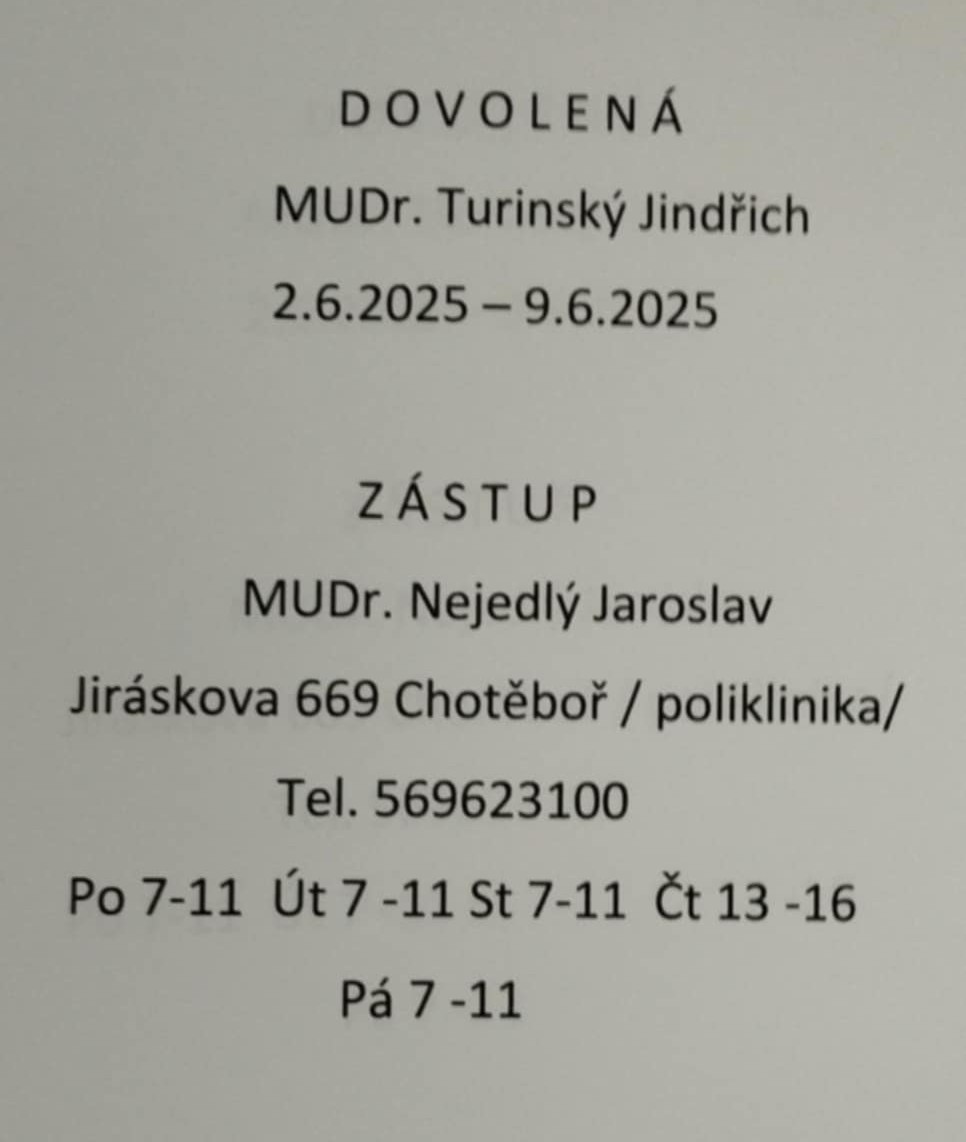 D O V O L E N Á

MUDr. Turinský Jindřich

2.6.2025 – 9.6.2025

Z Á S T U P

MUDr. Nejedlý Jaroslav

Jiráskova 669 Chotěboř / poliklinika/

Tel. 569623100

Po 7-11 Út 7 -11 St 7-11 Čt 13 -16

Pá 7 -11